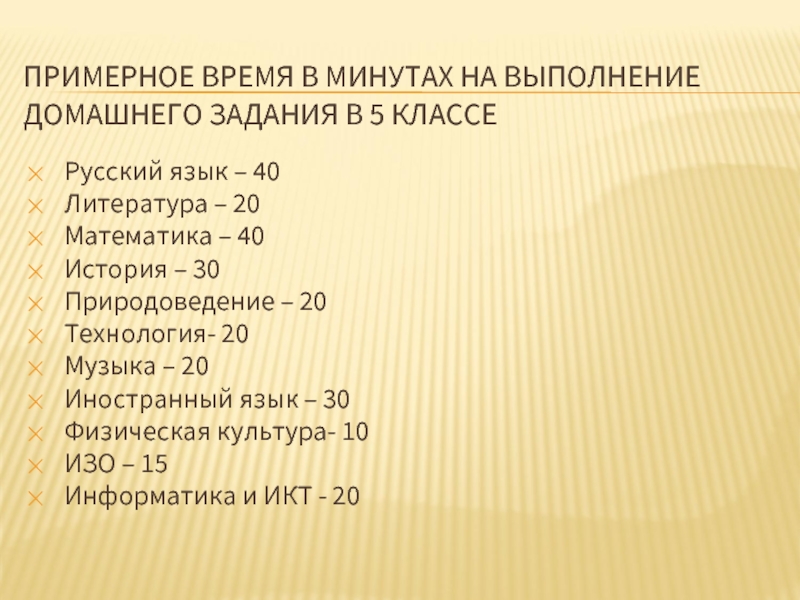 ПРИМЕРНОЕ ВРЕМЯ В МИНУТАХ НА ВЫПОЛНЕНИЕ ДОМАШНЕГО ЗАДАНИЯ В 5 КЛАССЕ

× Русский язык – 40
× Литература – 20
× Математика – 40
× История – 30
× Природоведение – 20
× Технология- 20
× Музыка – 20
× Иностранный язык – 30
× Физическая культура- 10
× ИЗО – 15
× Информатика и ИКТ - 20